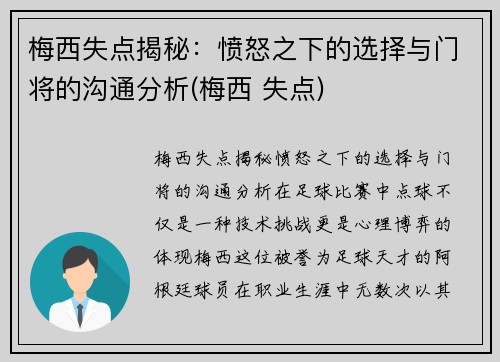 梅西失点揭秘：愤怒之下的选择与门将的沟通分析(梅西 失点)

梅西失点揭秘愤怒之下的选择与门将的沟通分析在足球比赛中点球不仅是一种技术挑战更是心理博弈的体现梅西这位被誉为足球天才的阿根廷球员在职业生涯中无数次以其